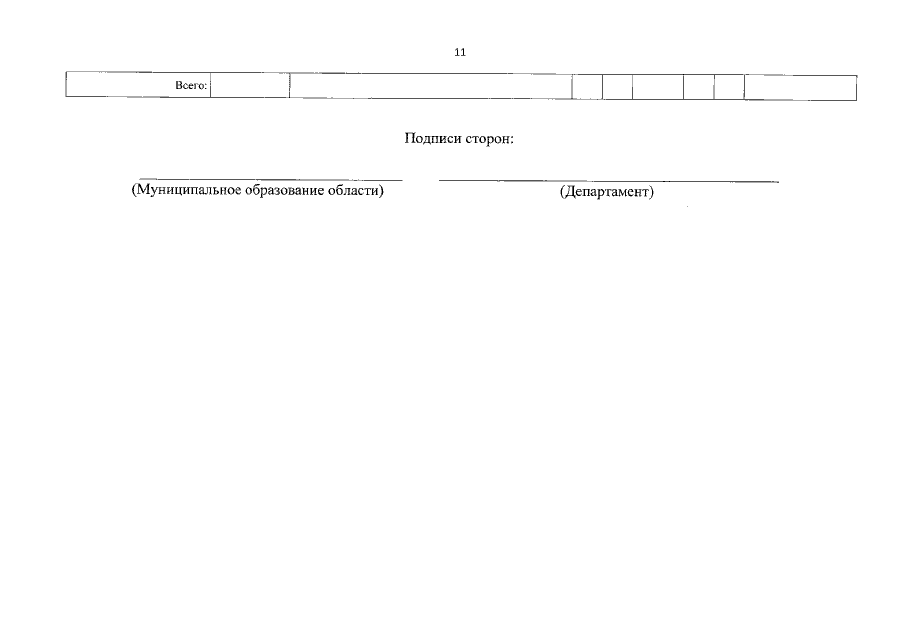 11

| Всего: | | | | | | | | | |
|---|---|---|---|---|---|---|---|---|---|

Подписи сторон:

(Муниципальное образование области)

(Департамент)